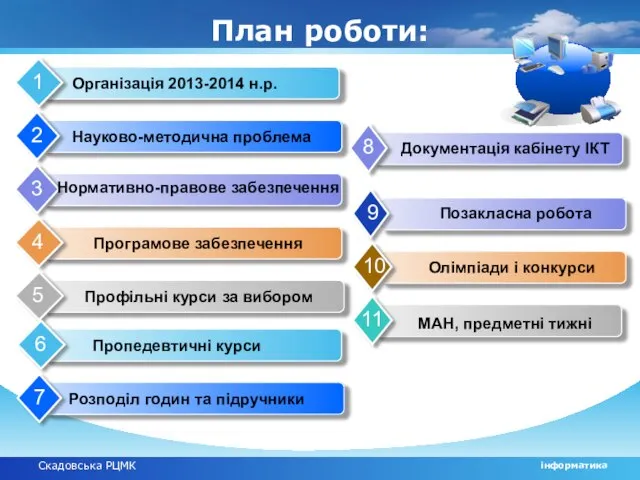 План роботи:

1 Організація 2013-2014 н.р.

2 Науково-методична проблема

3 Нормативно-правове забезпечення

4 Програмове забезпечення

5 Профільні курси за вибором

6 Пропедевтичні курси

7 Розподіл годин та підручники

8 Документація кабінету ІКТ

9 Позакласна робота

10 Олімпіади і конкурси

11 МАН, предметні тижні

Скадовська РЦМК

інформатика